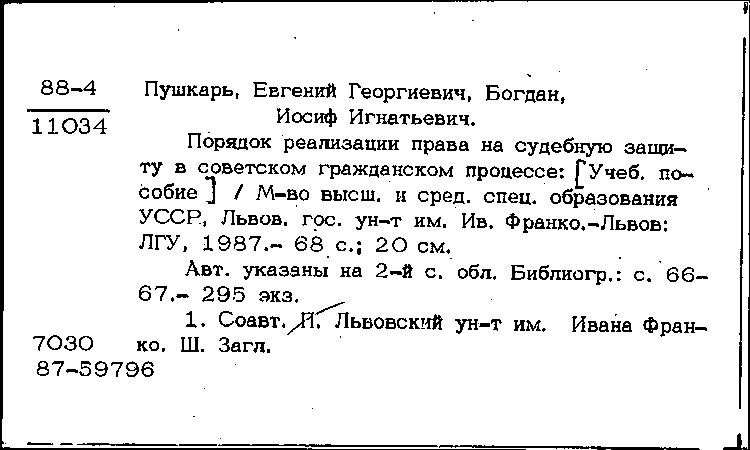 88-4
11034

Пушкарь, Евгений Георгиевич, Богдан, Иосиф Игнатьевич.

Порядок реализации права на судебную защиту в советском гражданском процессе: [Учеб. пособие] / М-во высш. и сред. спец. образования УССР, Львов. гос. ун-т им. Ив. Франко.-Львов: ЛГУ, 1987.- 68 с.; 20 см.

Авт. указаны на 2-й с. обл. Библиогр.: с. 66-67.- 295 экз.

1. Соавт. II. Львовский ун-т им. Ивана Франко. Ш. Загл.

7030
87-59796